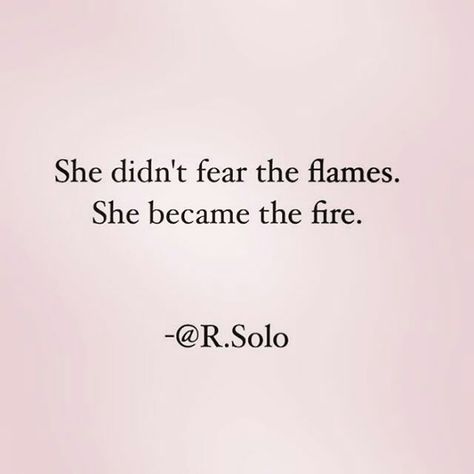 She didn't fear the flames.
She became the fire.

-@R.Solo